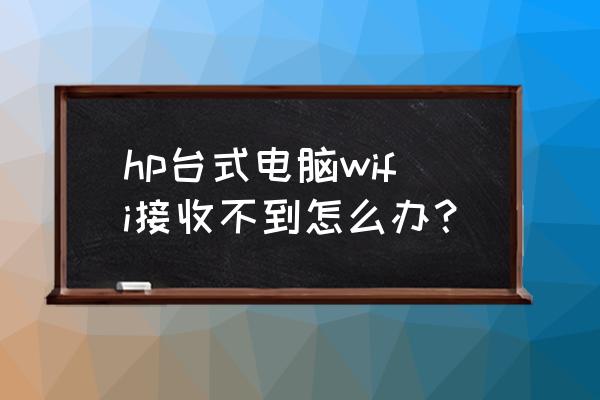 hp台式电脑wifi接收不到怎么办？